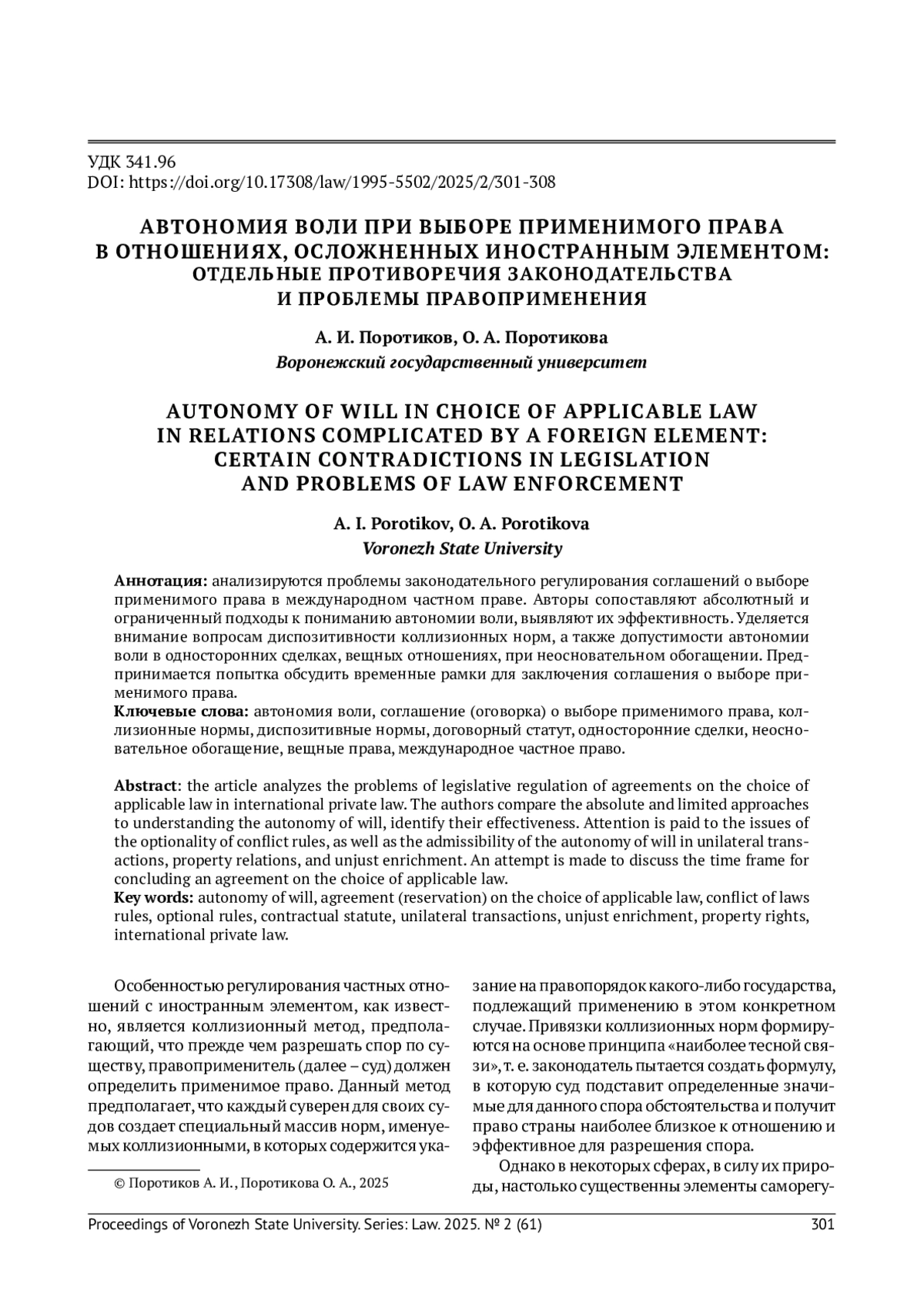 УДК 341.96
DOI: https://doi.org/10.17308/law/1995-5502/2025/2/301-308

АВТОНОМИЯ ВОЛИ ПРИ ВЫБОРЕ ПРИМЕНИМОГО ПРАВА В ОТНОШЕНИЯХ, ОСЛОЖНЕННЫХ ИНОСТРАННЫМ ЭЛЕМЕНТОМ: ОТДЕЛЬНЫЕ ПРОТИВОРЕЧИЯ ЗАКОНОДАТЕЛЬСТВА И ПРОБЛЕМЫ ПРАВОПРИМЕНЕНИЯ

А. И. Поротиков, О. А. Поротикова
Воронежский государственный университет

AUTONOMY OF WILL IN CHOICE OF APPLICABLE LAW IN RELATIONS COMPLICATED BY A FOREIGN ELEMENT: CERTAIN CONTRADICTIONS IN LEGISLATION AND PROBLEMS OF LAW ENFORCEMENT

A. I. Porotikov, O. A. Porotikova
Voronezh State University

Аннотация: анализируются проблемы законодательного регулирования соглашений о выборе применимого права в международном частном праве. Авторы сопоставляют абсолютный и ограниченный подходы к пониманию автономии воли, выявляют их эффективность. Уделяется внимание вопросам диспозитивности коллизионных норм, а также допустимости автономии воли в односторонних сделках, вещных отношениях, при неосновательном обогащении. Предпринимается попытка обсудить временные рамки для заключения соглашения о выборе применимого права.
Ключевые слова: автономия воли, соглашение (оговорка) о выборе применимого права, коллизионные нормы, диспозитивные нормы, договорный статут, односторонние сделки, неосновательное обогащение, вещные права, международное частное право.

Abstract: the article analyzes the problems of legislative regulation of agreements on the choice of applicable law in international private law. The authors compare the absolute and limited approaches to understanding the autonomy of will, identify their effectiveness. Attention is paid to the issues of the optionality of conflict rules, as well as the admissibility of the autonomy of will in unilateral transactions, property relations, and unjust enrichment. An attempt is made to discuss the time frame for concluding an agreement on the choice of applicable law.
Key words: autonomy of will, agreement (reservation) on the choice of applicable law, conflict of laws rules, optional rules, contractual statute, unilateral transactions, unjust enrichment, property rights, international private law.

Особенностью регулирования частных отношений с иностранным элементом, как известно, является коллизионный метод, предполагающий, что прежде чем разрешать спор по существу, правоприменитель (далее – суд) должен определить применимое право. Данный метод предполагает, что каждый суверен для своих судов создает специальный массив норм, именуемых коллизионными, в которых содержится указание на правопорядок какого-либо государства, подлежащий применению в этом конкретном случае. Привязки коллизионных норм формируются на основе принципа «наиболее тесной связи», т. е. законодатель пытается создать формулу, в которую суд подставит определенные значимые для данного спора обстоятельства и получит право страны наиболее близкое к отношению и эффективное для разрешения спора.

Однако в некоторых сферах, в силу их природы, настолько существенны элементы саморегу-

© Поротиков А. И., Поротикова О. А., 2025

Proceedings of Voronezh State University. Series: Law. 2025. № 2 (61) 301